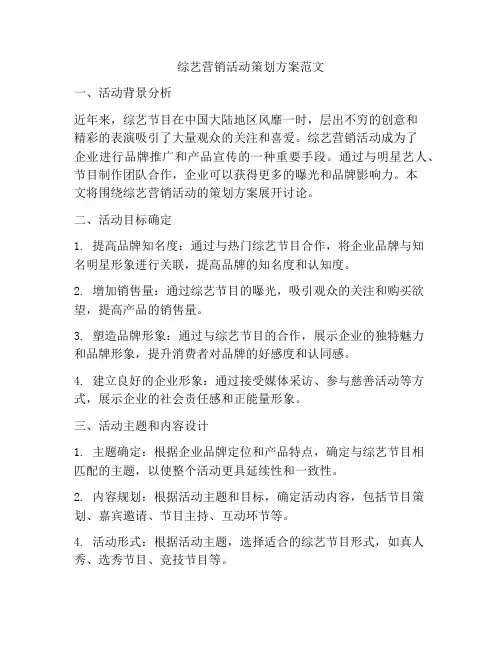 综艺营销活动策划方案范文

一、活动背景分析

近年来，综艺节目在中国大陆地区风靡一时，层出不穷的创意和精彩的表演吸引了大量观众的关注和喜爱。综艺营销活动成为了企业进行品牌推广和产品宣传的一种重要手段。通过与明星艺人、节目制作团队合作，企业可以获得更多的曝光和品牌影响力。本文将围绕综艺营销活动的策划方案展开讨论。

二、活动目标确定

1. 提高品牌知名度：通过与热门综艺节目合作，将企业品牌与知名明星形象进行关联，提高品牌的知名度和认知度。

2. 增加销售量：通过综艺节目的曝光，吸引观众的关注和购买欲望，提高产品的销售量。

3. 塑造品牌形象：通过与综艺节目的合作，展示企业的独特魅力和品牌形象，提升消费者对品牌的好感度和认同感。

4. 建立良好的企业形象：通过接受媒体采访、参与慈善活动等方式，展示企业的社会责任感和正能量形象。

三、活动主题和内容设计

1. 主题确定：根据企业品牌定位和产品特点，确定与综艺节目相匹配的主题，以使整个活动更具延续性和一致性。

2. 内容规划：根据活动主题和目标，确定活动内容，包括节目策划、嘉宾邀请、节目主持、互动环节等。

4. 活动形式：根据活动主题，选择适合的综艺节目形式，如真人秀、选秀节目、竞技节目等。